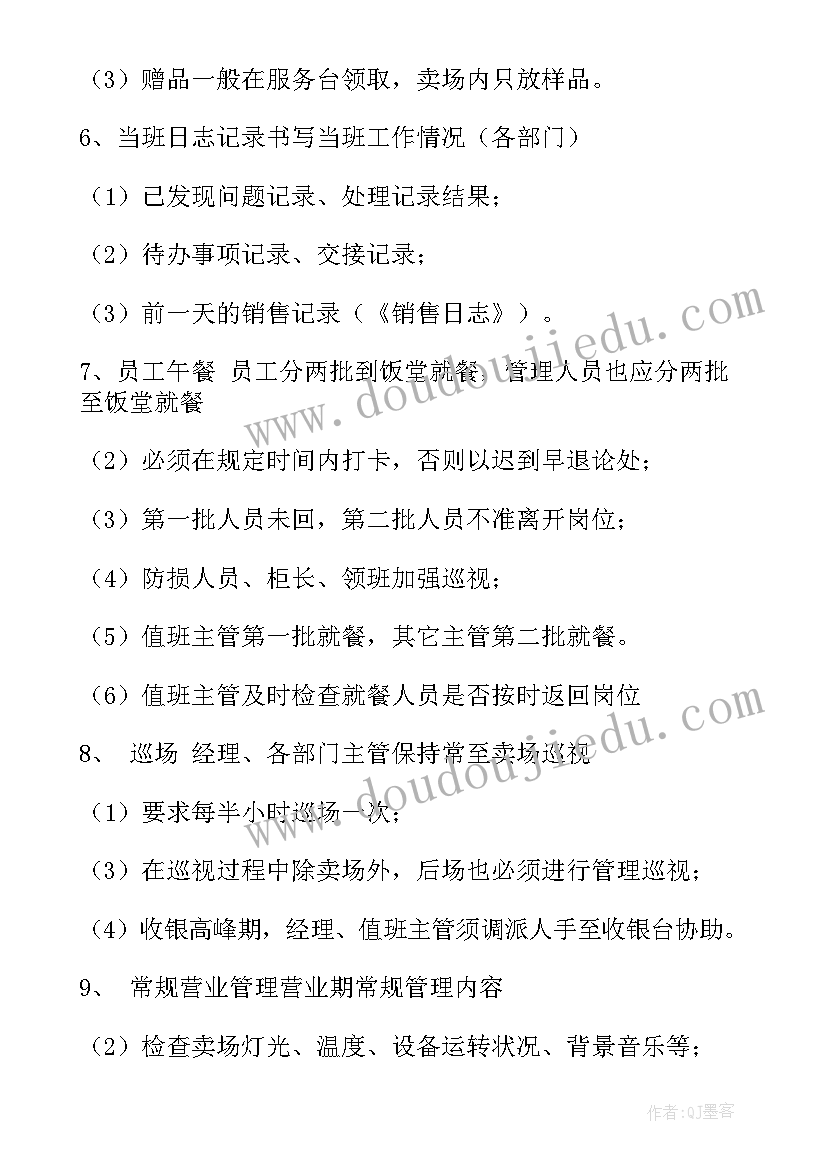 （3）赠品一般在服务台领取，卖场内只放样品。

6、当班日志记录书写当班工作情况（各部门）

（1）已发现问题记录、处理记录结果；

（2）待办事项记录、交接记录；

（3）前一天的销售记录（《销售日志》）。

7、员工午餐 员工分两批到饭堂就餐，管理人员也应分两批至饭堂就餐

（2）必须在规定时间内打卡，否则以迟到早退论处；

（3）第一批人员未回，第二批人员不准离开岗位；

（4）防损人员、柜长、领班加强巡视；

（5）值班主管第一批就餐，其它主管第二批就餐。

（6）值班主管及时检查就餐人员是否按时返回岗位

8、 巡场 经理、各部门主管保持常至卖场巡视

（1）要求每半小时巡场一次；

（3）在巡视过程中除卖场外，后场也必须进行管理巡视；

（4）收银高峰期，经理、值班主管须调派人手至收银台协助。

9、 常规营业管理营业期常规管理内容

（2）检查卖场灯光、温度、设备运转状况、背景音乐等；

www.doudoujiedu.com

www.doudoujiedu.com

作者：QJ墨客